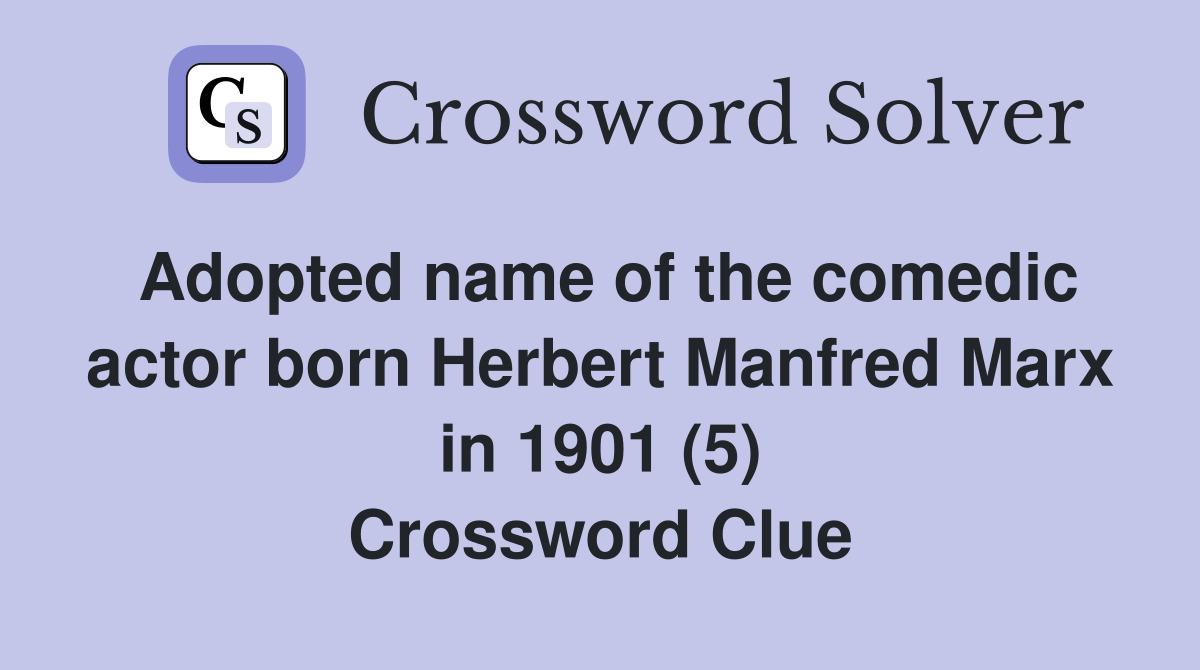 CS

Crossword Solver

Adopted name of the comedic actor born Herbert Manfred Marx in 1901 (5) Crossword Clue